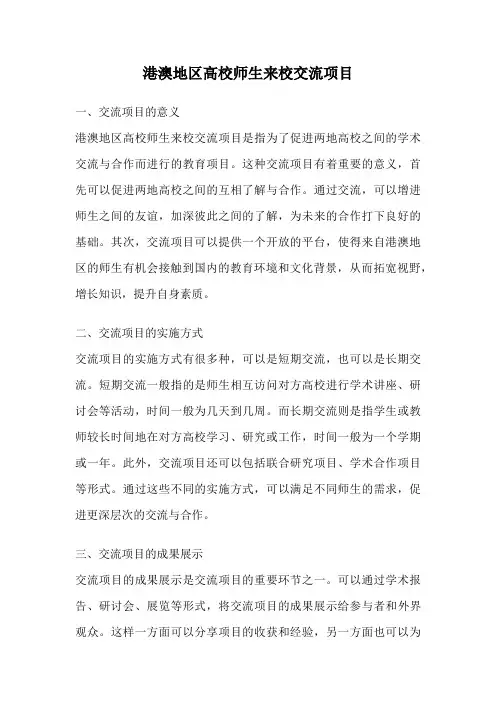 港澳地区高校师生来校交流项目

一、交流项目的意义

港澳地区高校师生来校交流项目是指为了促进两地高校之间的学术交流与合作而进行的教育项目。这种交流项目有着重要的意义，首先可以促进两地高校之间的互相了解与合作。通过交流，可以增进师生之间的友谊，加深彼此之间的了解，为未来的合作打下良好的基础。其次，交流项目可以提供一个开放的平台，使得来自港澳地区的师生有机会接触到国内的教育环境和文化背景，从而拓宽视野，增长知识，提升自身素质。

二、交流项目的实施方式

交流项目的实施方式有很多种，可以是短期交流，也可以是长期交流。短期交流一般指的是师生相互访问对方高校进行学术讲座、研讨会等活动，时间一般为几天到几周。而长期交流则是指学生或教师较长时间地在对方高校学习、研究或工作，时间一般为一个学期或一年。此外，交流项目还可以包括联合研究项目、学术合作项目等形式。通过这些不同的实施方式，可以满足不同师生的需求，促进更深层次的交流与合作。

三、交流项目的成果展示

交流项目的成果展示是交流项目的重要环节之一。可以通过学术报告、研讨会、展览等形式，将交流项目的成果展示给参与者和外界观众。这样一方面可以分享项目的收获和经验，另一方面也可以为